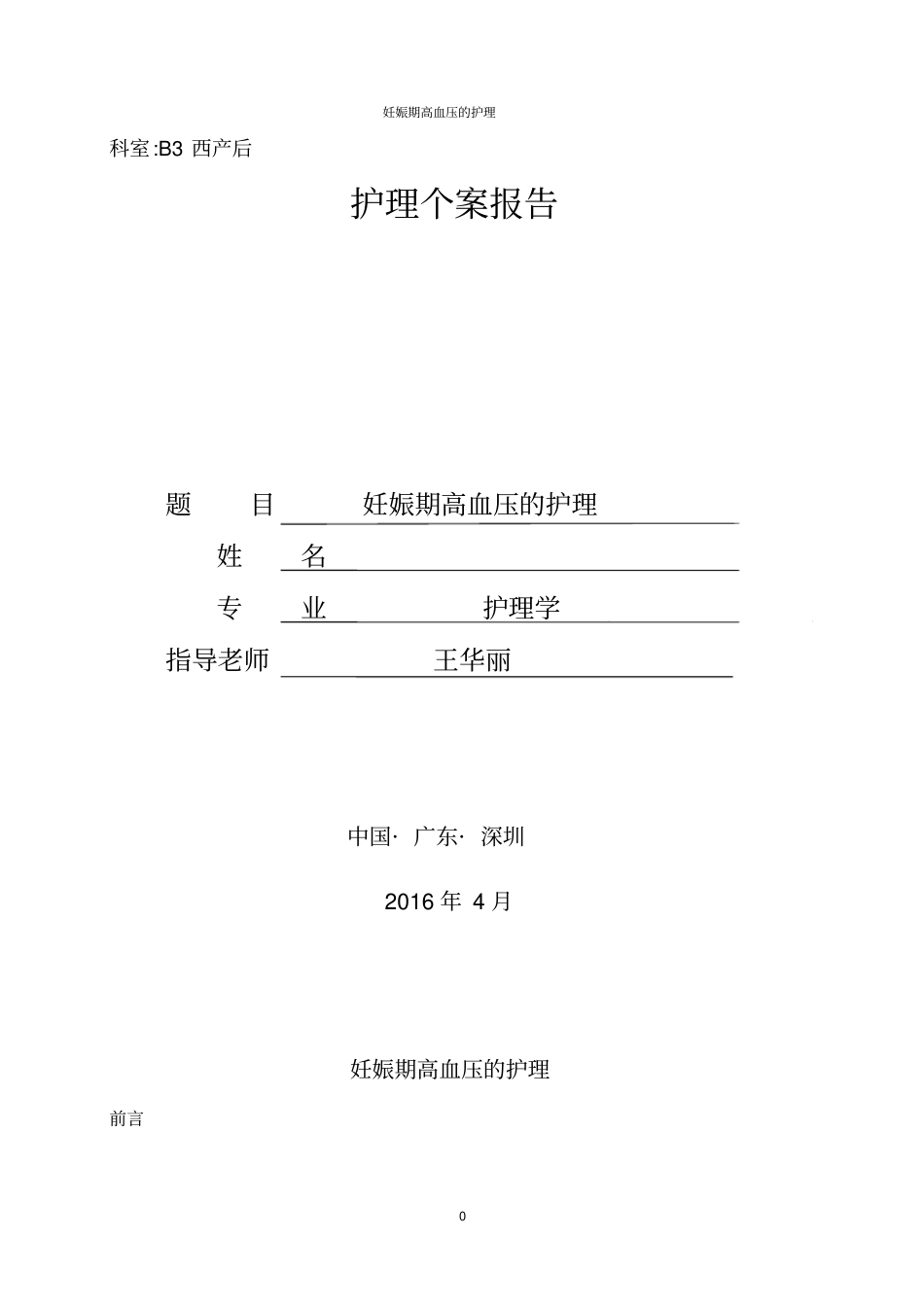 妊娠期高血压的护理

科室:B3 西产后

护理个案报告

题　目　妊娠期高血压的护理

姓　名

专　业　护理学

指导老师　王华丽

中国· 广东· 深圳

2016 年 4 月

妊娠期高血压的护理

前言

0